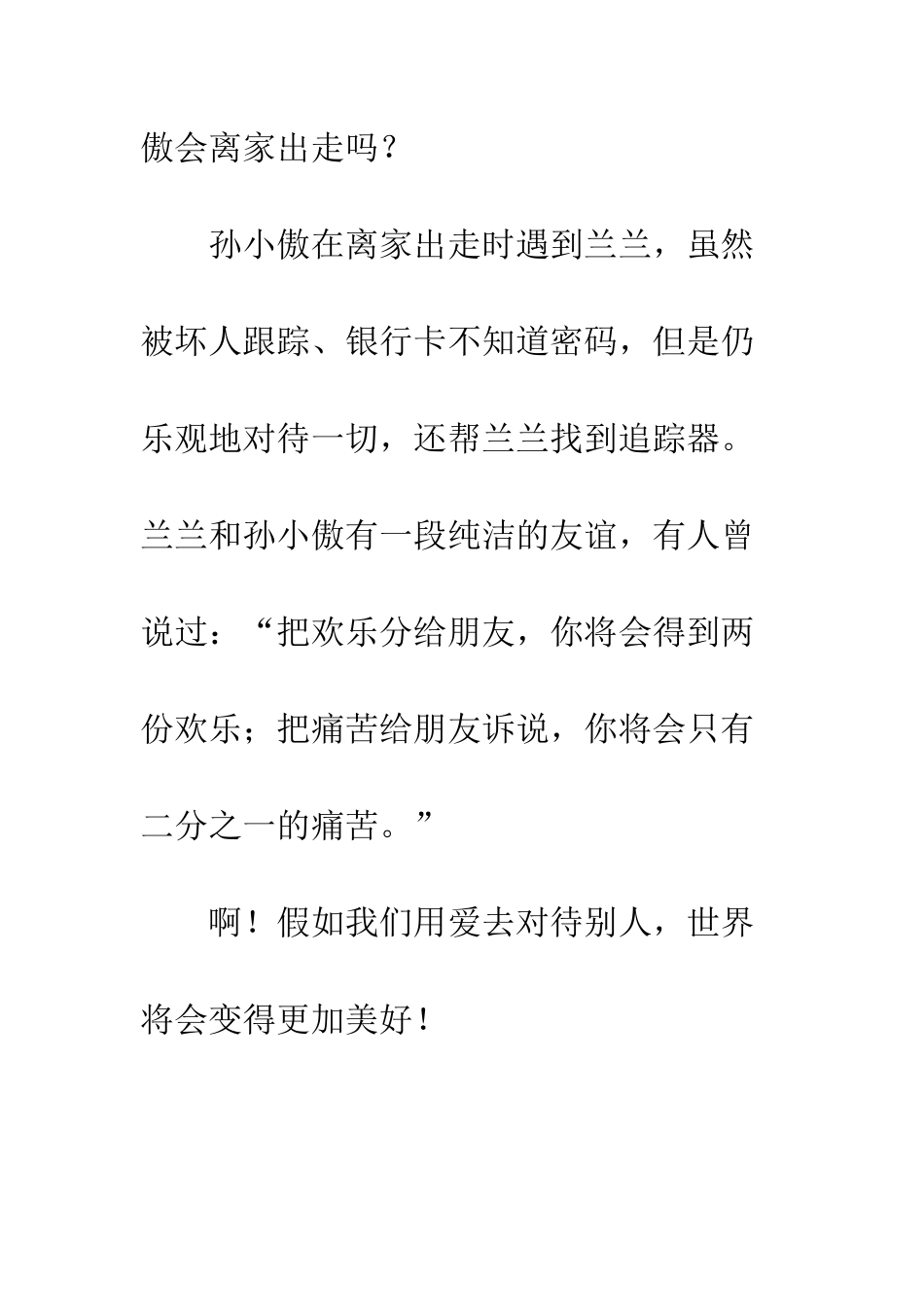 傲会离家出走吗？

孙小傲在离家出走时遇到兰兰，虽然被坏人跟踪、银行卡不知道密码，但是仍乐观地对待一切，还帮兰兰找到追踪器。兰兰和孙小傲有一段纯洁的友谊，有人曾说过：“把欢乐分给朋友，你将会得到两份欢乐；把痛苦给朋友诉说，你将会只有二分之一的痛苦。”

啊！假如我们用爱去对待别人，世界将会变得更加美好！